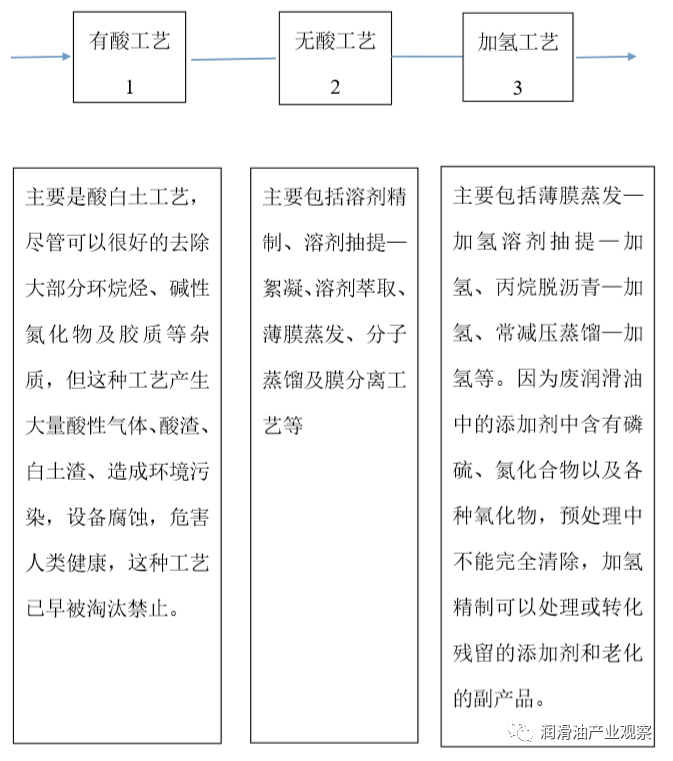 有酸工艺
1

无酸工艺
2

加氢工艺
3

主要是酸白土工艺，尽管可以很好的去除大部分环烷烃、碱性氮化物及胶质等杂质，但这种工艺产生大量酸性气体、酸渣、白土渣、造成环境污染，设备腐蚀，危害人类健康，这种工艺已早被淘汰禁止。

主要包括溶剂精制、溶剂抽提—絮凝、溶剂萃取、薄膜蒸发、分子蒸馏及膜分离工艺等

主要包括薄膜蒸发—加氢溶剂抽提—加氢、丙烷脱沥青—加氢、常减压蒸馏—加氢等。因为废润滑油中的添加剂中含有磷硫、氮化合物以及各种氧化物，预处理中不能完全清除，加氢精制可以处理或转化残留的添加剂和老化的副产品。

润滑油产业观察